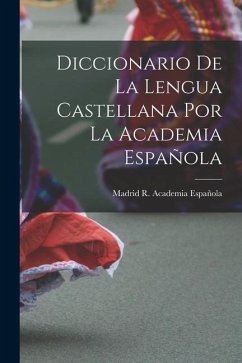 Diccionario De La Lengua Castellana Por La Academia Española

Madrid R. Academia Española